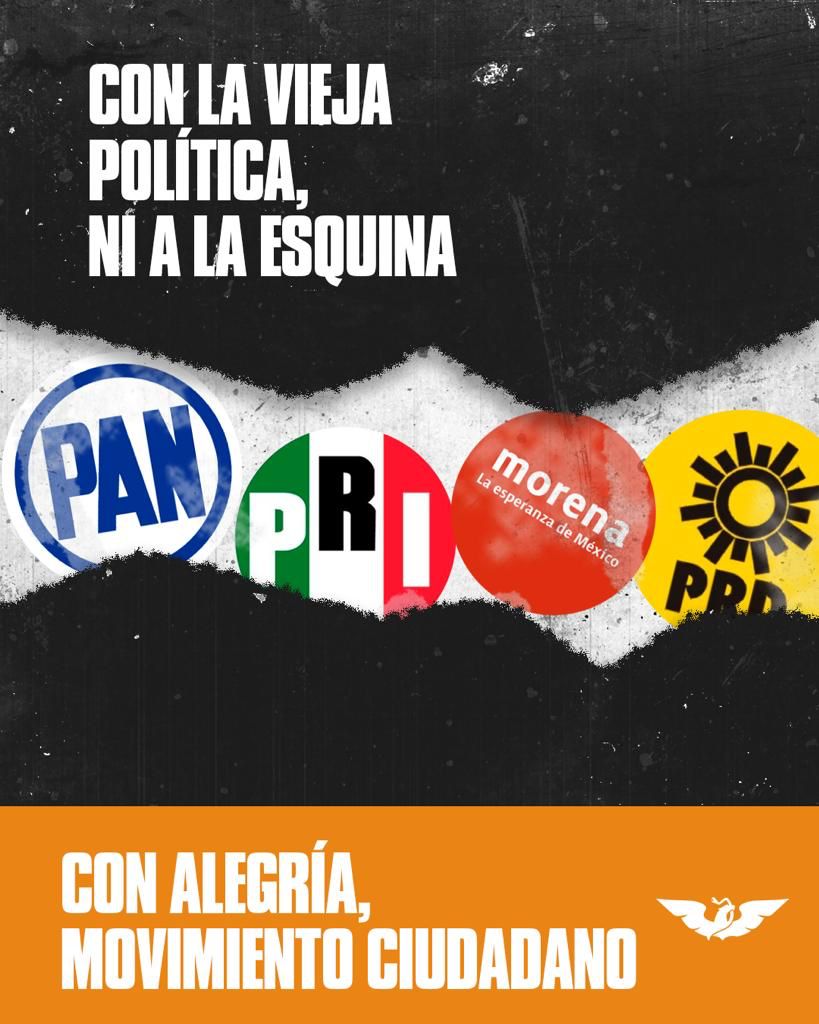 CON LA VIEJA POLÍTICA, NI A LA ESQUINA

PAN

PRI

morena
La esperanza de México

PRD

CON ALEGRÍA, MOVIMIENTO CIUDADANO